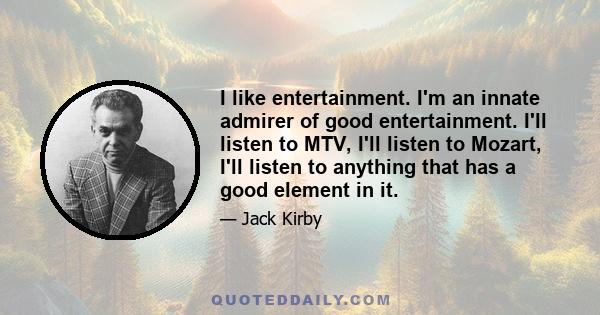 I like entertainment. I'm an innate admirer of good entertainment. I'll listen to MTV, I'll listen to Mozart, I'll listen to anything that has a good element in it.

— Jack Kirby

QUOTEDDAILY.COM